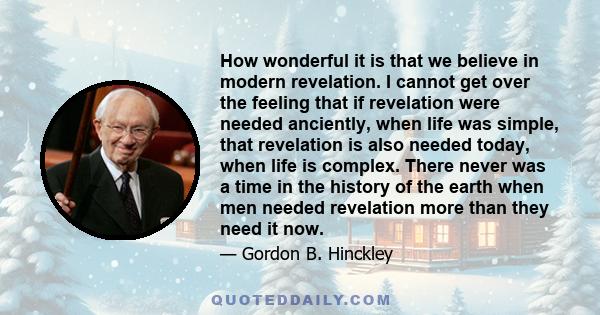 How wonderful it is that we believe in modern revelation. I cannot get over the feeling that if revelation were needed anciently, when life was simple, that revelation is also needed today, when life is complex. There never was a time in the history of the earth when men needed revelation more than they need it now.

— Gordon B. Hinckley

QUOTEDDAILY.COM